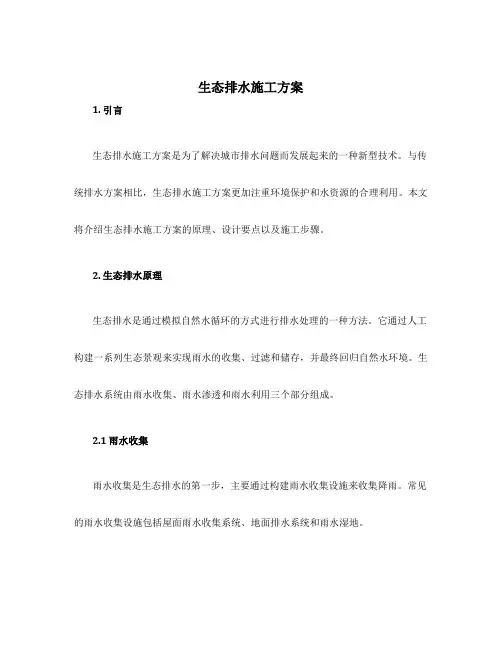 生态排水施工方案

1. 引言

生态排水施工方案是为了解决城市排水问题而发展起来的一种新型技术。与传统排水方案相比，生态排水施工方案更加注重环境保护和水资源的合理利用。本文将介绍生态排水施工方案的原理、设计要点以及施工步骤。

2. 生态排水原理

生态排水是通过模拟自然水循环的方式进行排水处理的一种方法。它通过人工构建一系列生态景观来实现雨水的收集、过滤和储存，并最终回归自然水环境。生态排水系统由雨水收集、雨水渗透和雨水利用三个部分组成。

2.1 雨水收集

雨水收集是生态排水的第一步，主要通过构建雨水收集设施来收集降雨。常见的雨水收集设施包括屋面雨水收集系统、地面排水系统和雨水湿地。